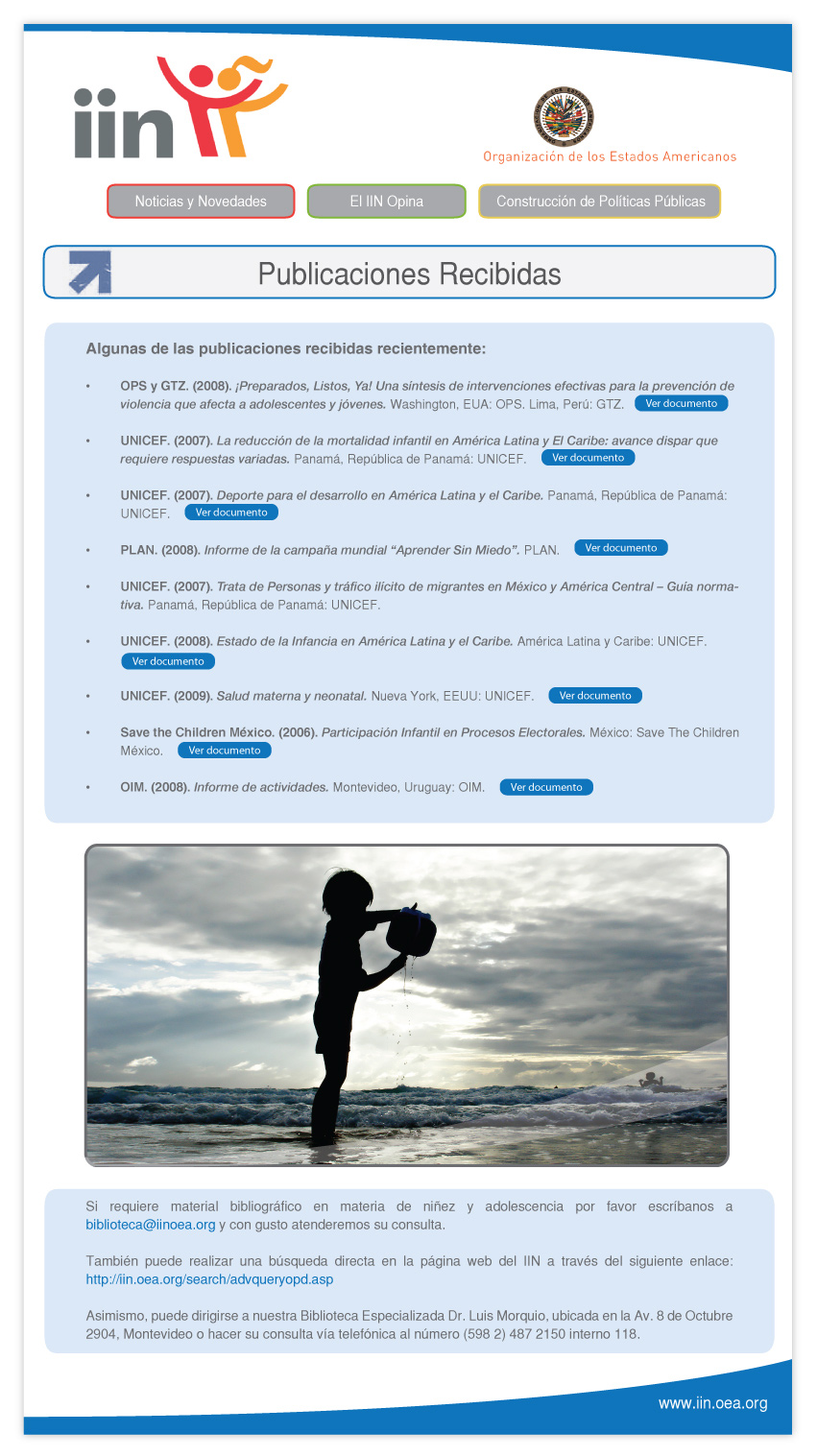 iin

Organización de los Estados Americanos

Noticias y Novedades

El IIN Opina

Construcción de Políticas Públicas

Publicaciones Recibidas

Algunas de las publicaciones recibidas recientemente:

• OPS y GTZ. (2008). ¡Preparados, Listos, Ya! Una síntesis de intervenciones efectivas para la prevención de violencia que afecta a adolescentes y jóvenes. Washington, EUA: OPS. Lima, Perú: GTZ. Ver documento

• UNICEF. (2007). La reducción de la mortalidad infantil en América Latina y El Caribe: avance dispar que requiere respuestas variadas. Panamá, República de Panamá: UNICEF. Ver documento

• UNICEF. (2007). Deporte para el desarrollo en América Latina y el Caribe. Panamá, República de Panamá: UNICEF. Ver documento

• PLAN. (2008). Informe de la campaña mundial "Aprender Sin Miedo". PLAN. Ver documento

• UNICEF. (2007). Trata de Personas y tráfico ilícito de migrantes en México y América Central – Guía normativa. Panamá, República de Panamá: UNICEF.

• UNICEF. (2008). Estado de la Infancia en América Latina y el Caribe. América Latina y Caribe: UNICEF. Ver documento

• UNICEF. (2009). Salud materna y neonatal. Nueva York, EEUU: UNICEF. Ver documento

• Save the Children México. (2006). Participación Infantil en Procesos Electorales. México: Save The Children México. Ver documento

• OIM. (2008). Informe de actividades. Montevideo, Uruguay: OIM. Ver documento

Si requiere material bibliográfico en materia de niñez y adolescencia por favor escríbanos a biblioteca@iinoea.org y con gusto atenderemos su consulta.

También puede realizar una búsqueda directa en la página web del IIN a través del siguiente enlace: http://iin.oea.org/search/advqueryopd.asp

Asimismo, puede dirigirse a nuestra Biblioteca Especializada Dr. Luis Morquio, ubicada en la Av. 8 de Octubre 2904, Montevideo o hacer su consulta vía telefónica al número (598 2) 487 2150 interno 118.

www.iin.oea.org